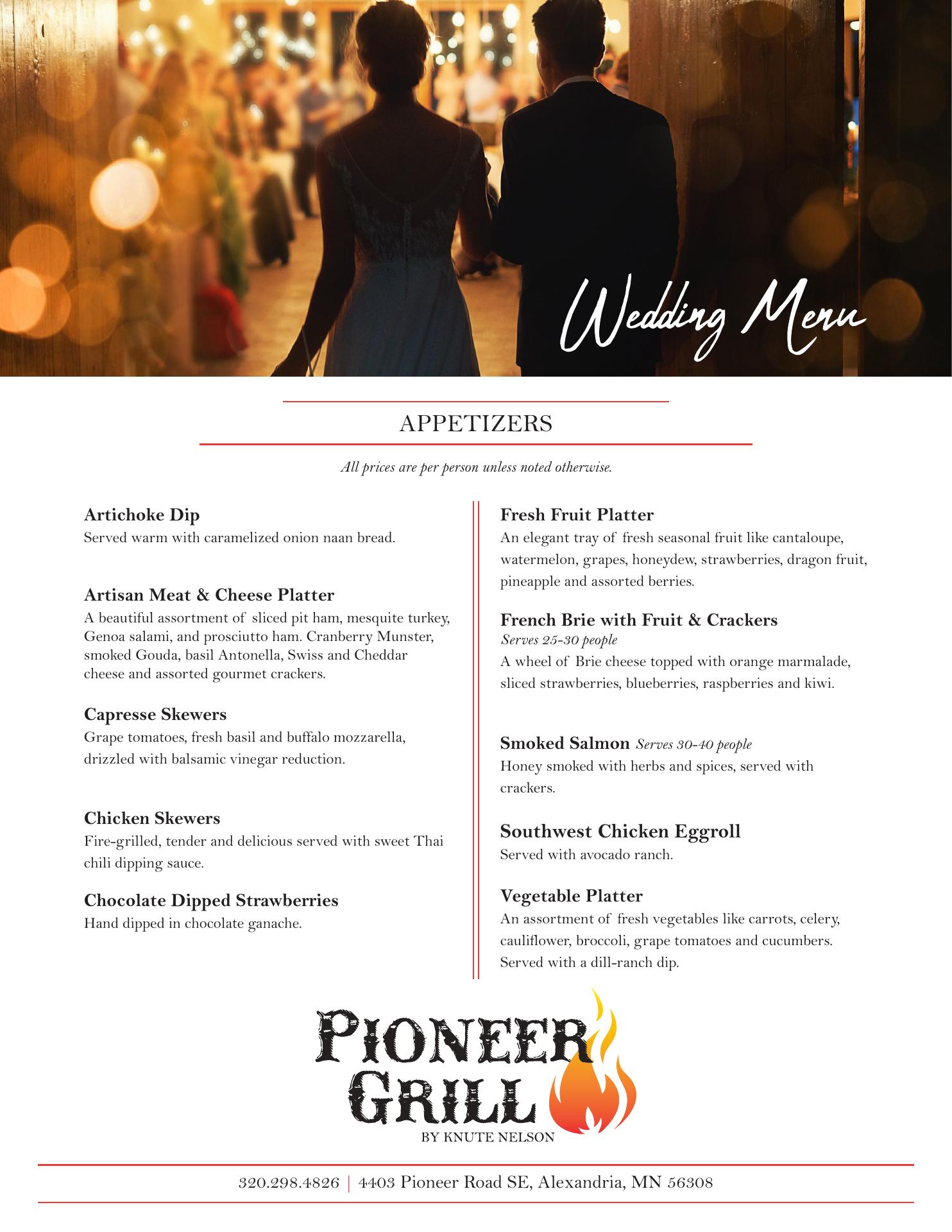 Wedding Menu

APPETIZERS

All prices are per person unless noted otherwise.

Artichoke Dip
Served warm with caramelized onion naan bread.

Artisan Meat & Cheese Platter
A beautiful assortment of sliced pit ham, mesquite turkey, Genoa salami, and prosciutto ham. Cranberry Munster, smoked Gouda, basil Antonella, Swiss and Cheddar cheese and assorted gourmet crackers.

Capresse Skewers
Grape tomatoes, fresh basil and buffalo mozzarella, drizzled with balsamic vinegar reduction.

Chicken Skewers
Fire-grilled, tender and delicious served with sweet Thai chili dipping sauce.

Chocolate Dipped Strawberries
Hand dipped in chocolate ganache.

Fresh Fruit Platter
An elegant tray of fresh seasonal fruit like cantaloupe, watermelon, grapes, honeydew, strawberries, dragon fruit, pineapple and assorted berries.

French Brie with Fruit & Crackers
Serves 25-30 people
A wheel of Brie cheese topped with orange marmalade, sliced strawberries, blueberries, raspberries and kiwi.

Smoked Salmon Serves 30-40 people
Honey smoked with herbs and spices, served with crackers.

Southwest Chicken Eggroll
Served with avocado ranch.

Vegetable Platter
An assortment of fresh vegetables like carrots, celery, cauliflower, broccoli, grape tomatoes and cucumbers. Served with a dill-ranch dip.

PIONEER GRILL
BY KNUTE NELSON

320.298.4826 | 4403 Pioneer Road SE, Alexandria, MN 56308